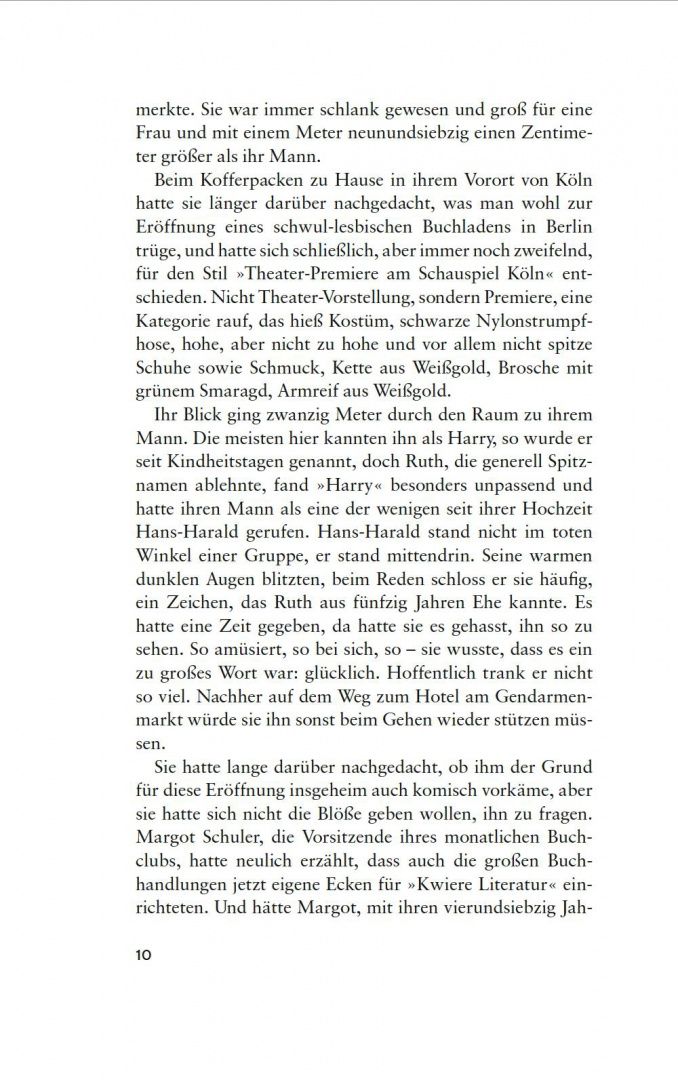 merkte. Sie war immer schlank gewesen und groß für eine Frau und mit einem Meter neunundsiebzig einen Zentimeter größer als ihr Mann.

Beim Kofferpacken zu Hause in ihrem Vorort von Köln hatte sie länger darüber nachgedacht, was man wohl zur Eröffnung eines schwul-lesbischen Buchladens in Berlin trüge, und hatte sich schließlich, aber immer noch zweifelnd, für den Stil »Theater-Premiere am Schauspiel Köln« entschieden. Nicht Theater-Vorstellung, sondern Premiere, eine Kategorie rauf, das hieß Kostüm, schwarze Nylonstrumpfhose, hohe, aber nicht zu hohe und vor allem nicht spitze Schuhe sowie Schmuck, Kette aus Weißgold, Brosche mit grünem Smaragd, Armreif aus Weißgold.

Ihr Blick ging zwanzig Meter durch den Raum zu ihrem Mann. Die meisten hier kannten ihn als Harry, so wurde er seit Kindheitstagen genannt, doch Ruth, die generell Spitznamen ablehnte, fand »Harry« besonders unpassend und hatte ihren Mann als eine der wenigen seit ihrer Hochzeit Hans-Harald gerufen. Hans-Harald stand nicht im toten Winkel einer Gruppe, er stand mittendrin. Seine warmen dunklen Augen blitzten, beim Reden schloss er sie häufig, ein Zeichen, das Ruth aus fünfzig Jahren Ehe kannte. Es hatte eine Zeit gegeben, da hatte sie es gehasst, ihn so zu sehen. So amüsiert, so bei sich, so – sie wusste, dass es ein zu großes Wort war: glücklich. Hoffentlich trank er nicht so viel. Nachher auf dem Weg zum Hotel am Gendarmenmarkt würde sie ihn sonst beim Gehen wieder stützen müssen.

Sie hatte lange darüber nachgedacht, ob ihm der Grund für diese Eröffnung insgeheim auch komisch vorkäme, aber sie hatte sich nicht die Blöße geben wollen, ihn zu fragen. Margot Schuler, die Vorsitzende ihres monatlichen Buchclubs, hatte neulich erzählt, dass auch die großen Buchhandlungen jetzt eigene Ecken für »Kwiere Literatur« einrichteten. Und hätte Margot, mit ihren vierundsiebzig Jah-

10